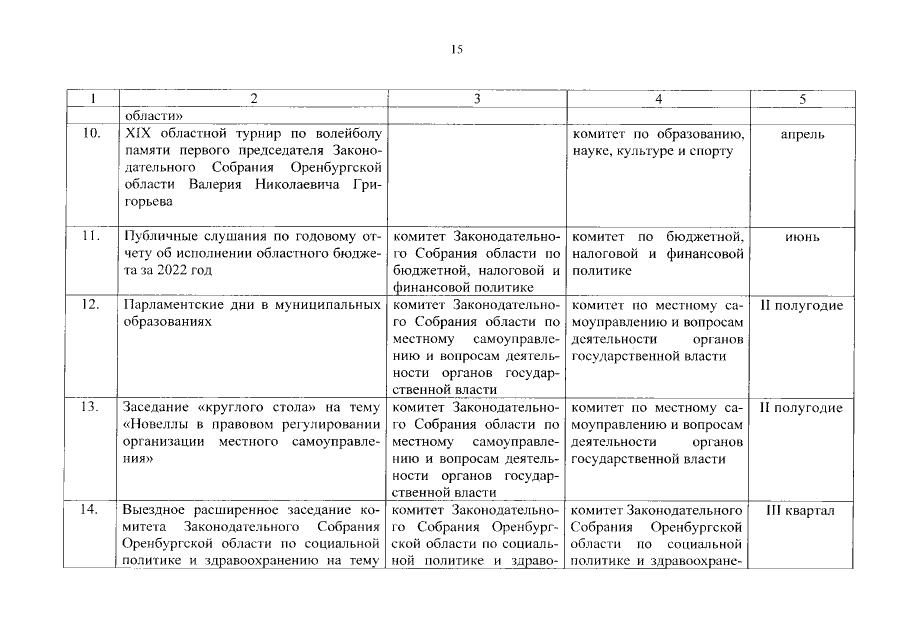 15

| 1 | 2 | 3 | 4 | 5 |
|---|---|---|---|---|
| | области» | | | |
| 10. | XIX областной турнир по волейболу памяти первого председателя Законодательного Собрания Оренбургской области Валерия Николаевича Григорьева | | комитет по образованию, науке, культуре и спорту | апрель |
| 11. | Публичные слушания по годовому отчету об исполнении областного бюджета за 2022 год | комитет Законодательного Собрания области по бюджетной, налоговой и финансовой политике | комитет по бюджетной, налоговой и финансовой политике | июнь |
| 12. | Парламентские дни в муниципальных образованиях | комитет Законодательного Собрания области по местному самоуправлению и вопросам деятельности органов государственной власти | комитет по местному самоуправлению и вопросам деятельности органов государственной власти | II полугодие |
| 13. | Заседание «круглого стола» на тему «Новеллы в правовом регулировании организации местного самоуправления» | комитет Законодательного Собрания области по местному самоуправлению и вопросам деятельности органов государственной власти | комитет по местному самоуправлению и вопросам деятельности органов государственной власти | II полугодие |
| 14. | Выездное расширенное заседание комитета Законодательного Собрания Оренбургской области по социальной политике и здравоохранению на тему | комитет Законодательного Собрания Оренбургской области по социальной политике и здраво- | комитет Законодательного Собрания Оренбургской области по социальной политике и здравоохране- | III квартал |